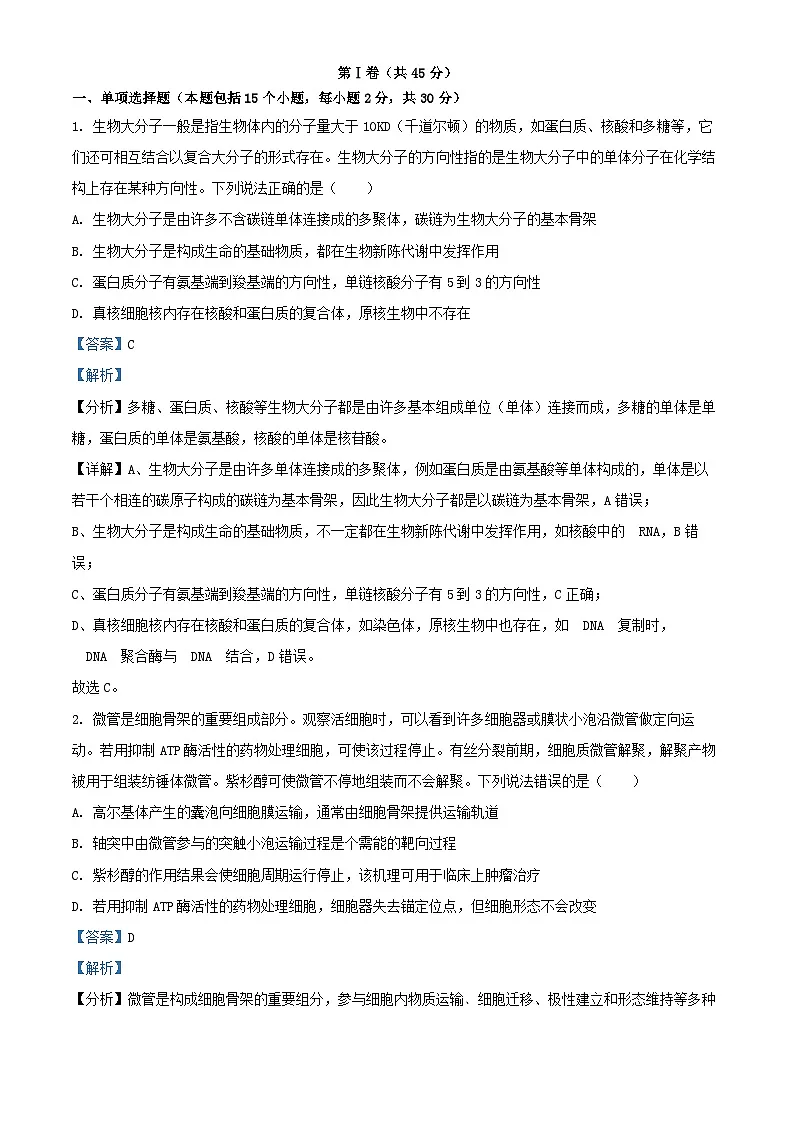 第Ⅰ卷（共45分）

一、单项选择题（本题包括15个小题，每小题2分，共30分）

1. 生物大分子一般是指生物体内的分子量大于10KD（千道尔顿）的物质，如蛋白质、核酸和多糖等，它们还可相互结合以复合大分子的形式存在。生物大分子的方向性指的是生物大分子中的单体分子在化学结构上存在某种方向性。下列说法正确的是（　　）

A. 生物大分子是由许多不含碳链单体连接成的多聚体，碳链为生物大分子的基本骨架

B. 生物大分子是构成生命的基础物质，都在生物新陈代谢中发挥作用

C. 蛋白质分子有氨基端到羧基端的方向性，单链核酸分子有5到3的方向性

D. 真核细胞核内存在核酸和蛋白质的复合体，原核生物中不存在

【答案】C

【解析】

【分析】多糖、蛋白质、核酸等生物大分子都是由许多基本组成单位（单体）连接而成，多糖的单体是单糖，蛋白质的单体是氨基酸，核酸的单体是核苷酸。

【详解】A、生物大分子是由许多单体连接成的多聚体，例如蛋白质是由氨基酸等单体构成的，单体是以若干个相连的碳原子构成的碳链为基本骨架，因此生物大分子都是以碳链为基本骨架，A错误；

B、生物大分子是构成生命的基础物质，不一定都在生物新陈代谢中发挥作用，如核酸中的 RNA，B错误；

C、蛋白质分子有氨基端到羧基端的方向性，单链核酸分子有5到3的方向性，C正确；

D、真核细胞核内存在核酸和蛋白质的复合体，如染色体，原核生物中也存在，如 DNA 复制时， DNA 聚合酶与 DNA 结合，D错误。

故选C。

2. 微管是细胞骨架的重要组成部分。观察活细胞时，可以看到许多细胞器或膜状小泡沿微管做定向运动。若用抑制ATP酶活性的药物处理细胞，可使该过程停止。有丝分裂前期，细胞质微管解聚，解聚产物被用于组装纺锤体微管。紫杉醇可使微管不停地组装而不会解聚。下列说法错误的是（　　）

A. 高尔基体产生的囊泡向细胞膜运输，通常由细胞骨架提供运输轨道

B. 轴突中由微管参与的突触小泡运输过程是个需能的靶向过程

C. 紫杉醇的作用结果会使细胞周期运行停止，该机理可用于临床上肿瘤治疗

D. 若用抑制ATP酶活性的药物处理细胞，细胞器失去锚定位点，但细胞形态不会改变

【答案】D

【解析】

【分析】微管是构成细胞骨架的重要组分，参与细胞内物质运输、细胞迁移、极性建立和形态维持等多种